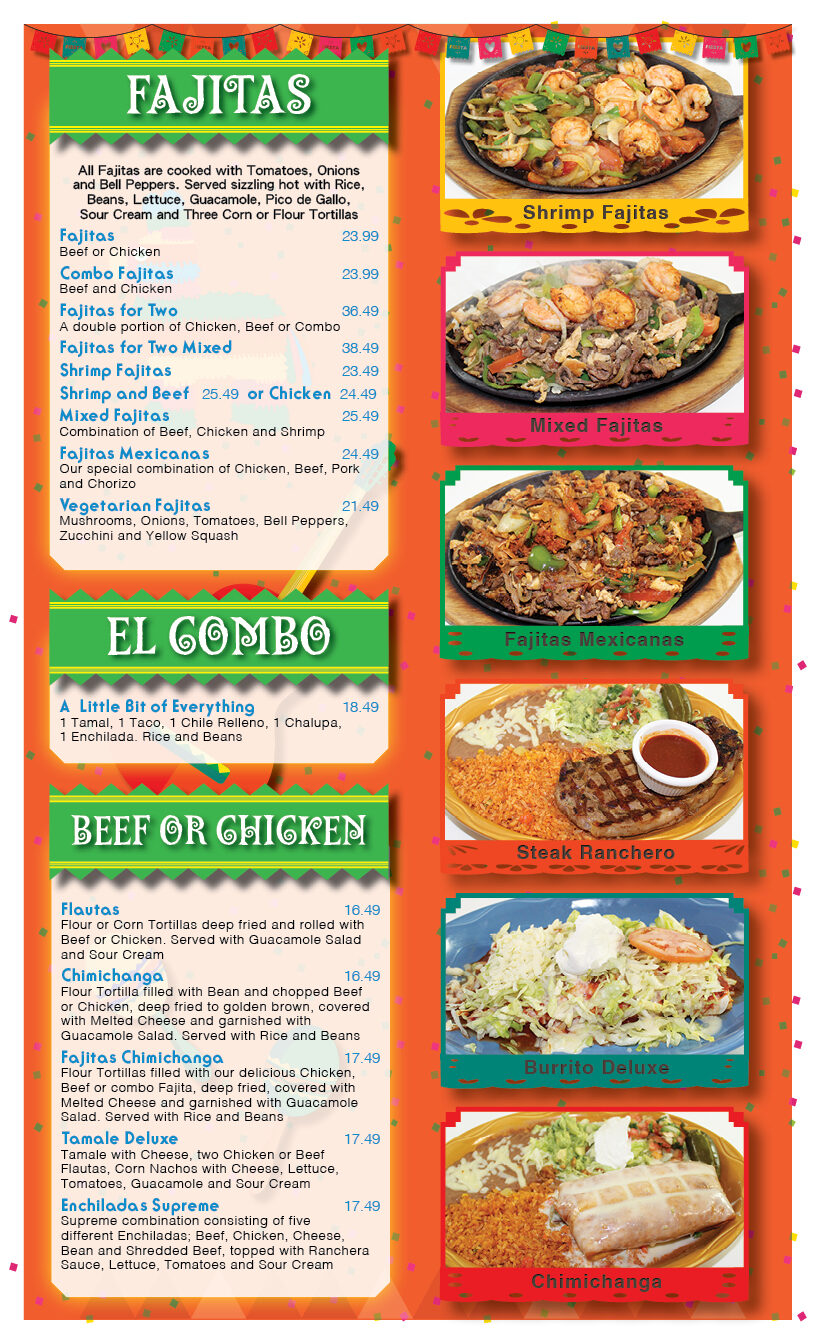 FAJITAS

All Fajitas are cooked with Tomatoes, Onions and Bell Peppers. Served sizzling hot with Rice, Beans, Lettuce, Guacamole, Pico de Gallo, Sour Cream and Three Corn or Flour Tortillas

Fajitas 23.99
Beef or Chicken

Combo Fajitas 23.99
Beef and Chicken

Fajitas for Two 36.49
A double portion of Chicken, Beef or Combo

Fajitas for Two Mixed 38.49

Shrimp Fajitas 23.49

Shrimp and Beef 25.49 or Chicken 24.49

Mixed Fajitas 25.49
Combination of Beef, Chicken and Shrimp

Fajitas Mexicanas 24.49
Our special combination of Chicken, Beef, Pork and Chorizo

Vegetarian Fajitas 21.49
Mushrooms, Onions, Tomatoes, Bell Peppers, Zucchini and Yellow Squash

EL COMBO

A Little Bit of Everything 18.49
1 Tamal, 1 Taco, 1 Chile Relleno, 1 Chalupa, 1 Enchilada. Rice and Beans

BEEF OR CHICKEN

Flautas 16.49
Flour or Corn Tortillas deep fried and rolled with Beef or Chicken. Served with Guacamole Salad and Sour Cream

Chimichanga 16.49
Flour Tortilla filled with Bean and chopped Beef or Chicken, deep fried to golden brown, covered with Melted Cheese and garnished with Guacamole Salad. Served with Rice and Beans

Fajitas Chimichanga 17.49
Flour Tortillas filled with our delicious Chicken, Beef or combo Fajita, deep fried, covered with Melted Cheese and garnished with Guacamole Salad. Served with Rice and Beans

Tamale Deluxe 17.49
Tamale with Cheese, two Chicken or Beef Flautas, Corn Nachos with Cheese, Lettuce, Tomatoes, Guacamole and Sour Cream

Enchiladas Supreme 17.49
Supreme combination consisting of five different Enchiladas; Beef, Chicken, Cheese, Bean and Shredded Beef, topped with Ranchera Sauce, Lettuce, Tomatoes and Sour Cream

Shrimp Fajitas

Mixed Fajitas

Fajitas Mexicanas

Steak Ranchero

Burrito Deluxe

Chimichanga